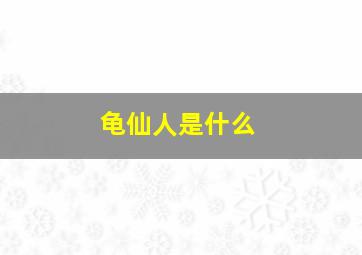 龟仙人是什么